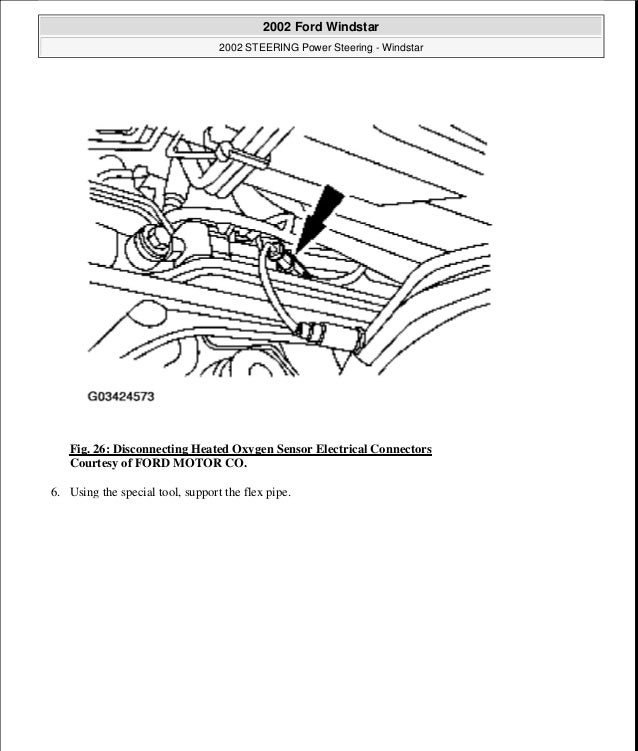 2002 Ford Windstar

2002 STEERING Power Steering - Windstar

G03424573

Fig. 26: Disconnecting Heated Oxygen Sensor Electrical Connectors
Courtesy of FORD MOTOR CO.

6. Using the special tool, support the flex pipe.